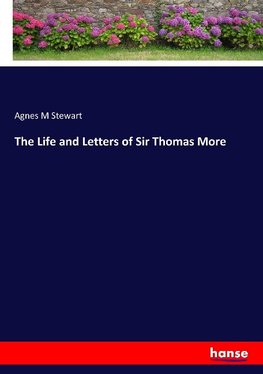 Agnes M Stewart

The Life and Letters of Sir Thomas More

hanse